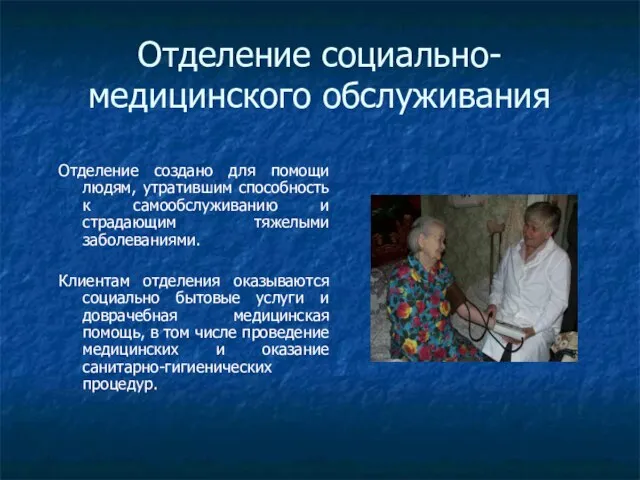 Отделение социально-медицинского обслуживания

Отделение создано для помощи людям, утратившим способность к самообслуживанию и страдающим тяжелыми заболеваниями.

Клиентам отделения оказываются социально бытовые услуги и доврачебная медицинская помощь, в том числе проведение медицинских и оказание санитарно-гигиенических процедур.